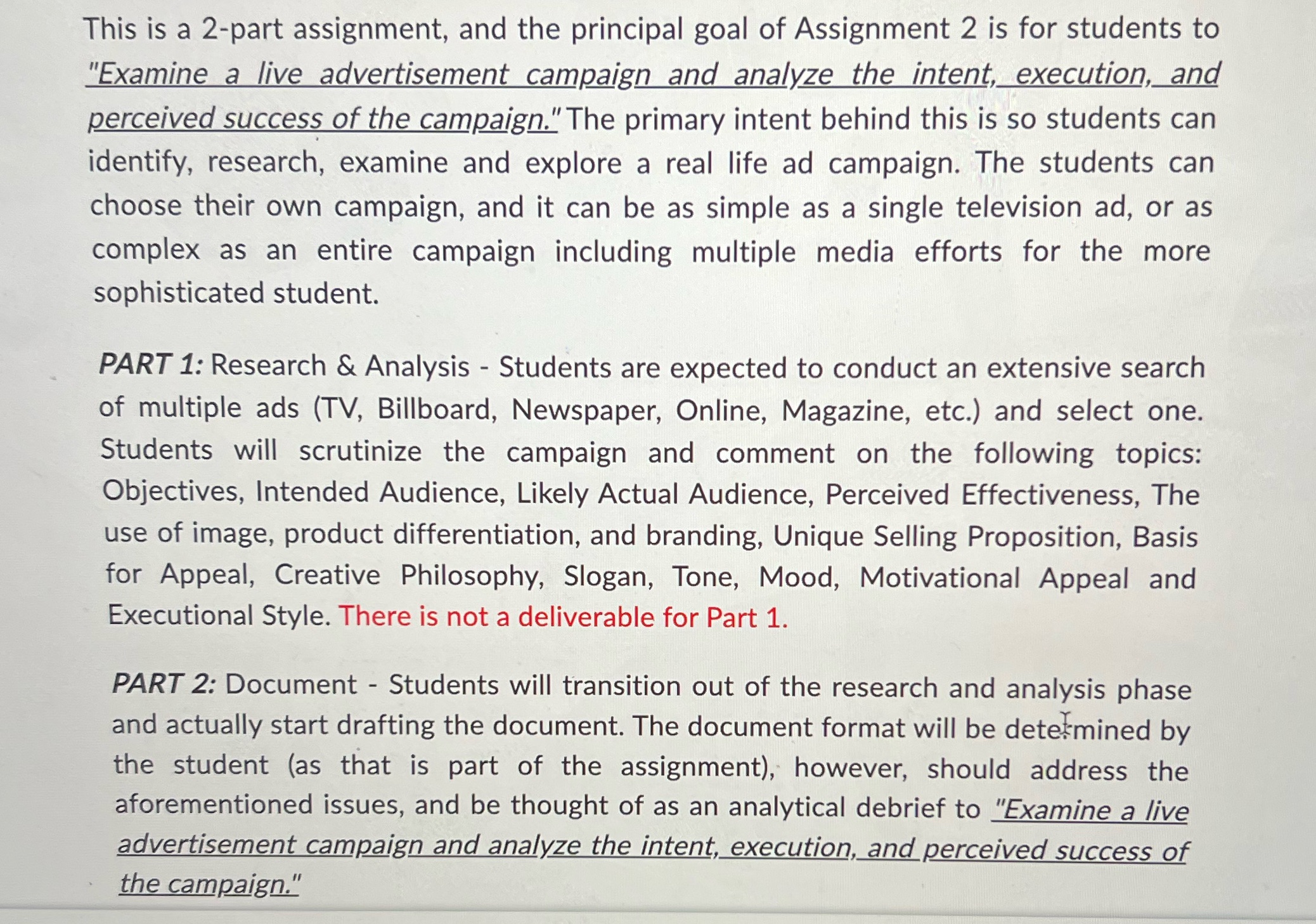 This is a 2-part assignment, and the principal goal of Assignment 2 is for students to "Examine a live advertisement campaign and analyze the intent, execution, and perceived success of the campaign." The primary intent behind this is so students can identify, research, examine and explore a real life ad campaign. The students can choose their own campaign, and it can be as simple as a single television ad, or as complex as an entire campaign including multiple media efforts for the more sophisticated student.

PART 1: Research & Analysis - Students are expected to conduct an extensive search of multiple ads (TV, Billboard, Newspaper, Online, Magazine, etc.) and select one. Students will scrutinize the campaign and comment on the following topics: Objectives, Intended Audience, Likely Actual Audience, Perceived Effectiveness, The use of image, product differentiation, and branding, Unique Selling Proposition, Basis for Appeal, Creative Philosophy, Slogan, Tone, Mood, Motivational Appeal and Executional Style. There is not a deliverable for Part 1.

PART 2: Document - Students will transition out of the research and analysis phase and actually start drafting the document. The document format will be determined by the student (as that is part of the assignment), however, should address the aforementioned issues, and be thought of as an analytical debrief to "Examine a live advertisement campaign and analyze the intent, execution, and perceived success of the campaign."